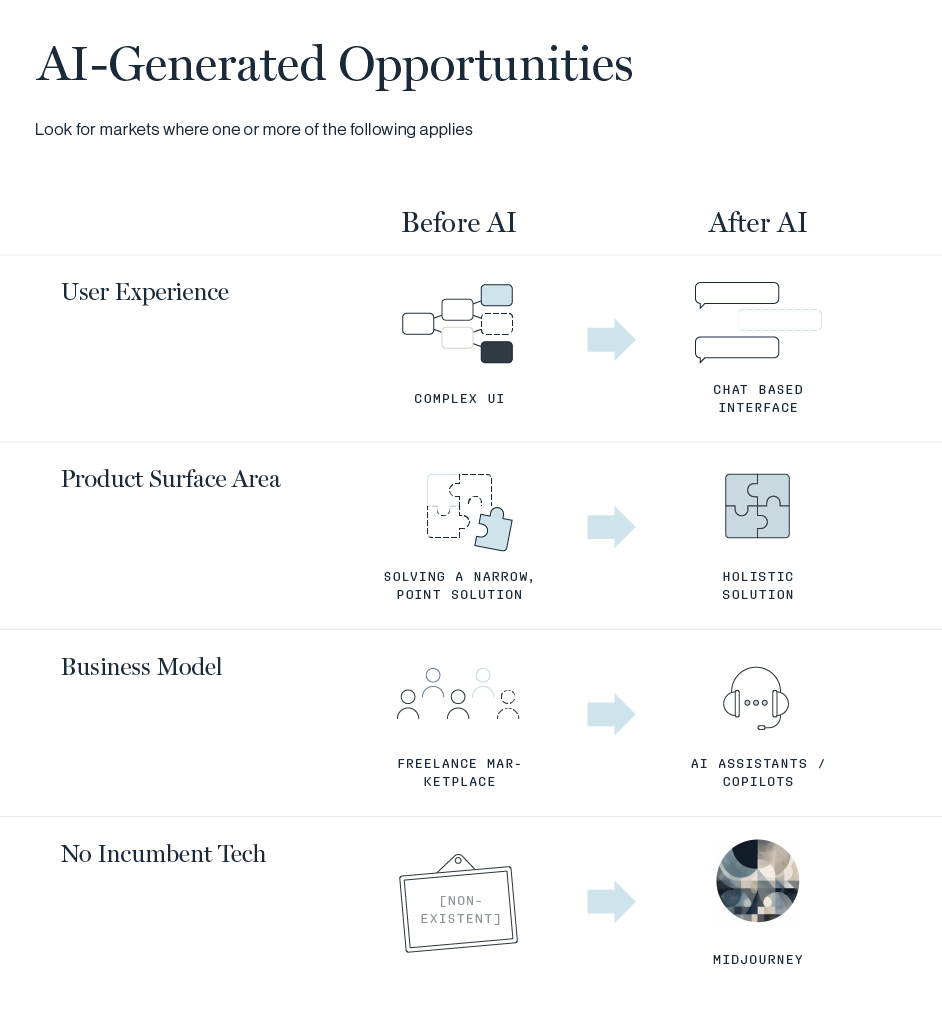 AI-Generated Opportunities

Look for markets where one or more of the following applies

| | Before AI | After AI |
|---|---|---|
| User Experience | COMPLEX UI | CHAT BASED INTERFACE |
| Product Surface Area | SOLVING A NARROW, POINT SOLUTION | HOLISTIC SOLUTION |
| Business Model | FREELANCE MARKETPLACE | AI ASSISTANTS / COPILOTS |
| No Incumbent Tech | [NON-EXISTENT] | MIDJOURNEY |